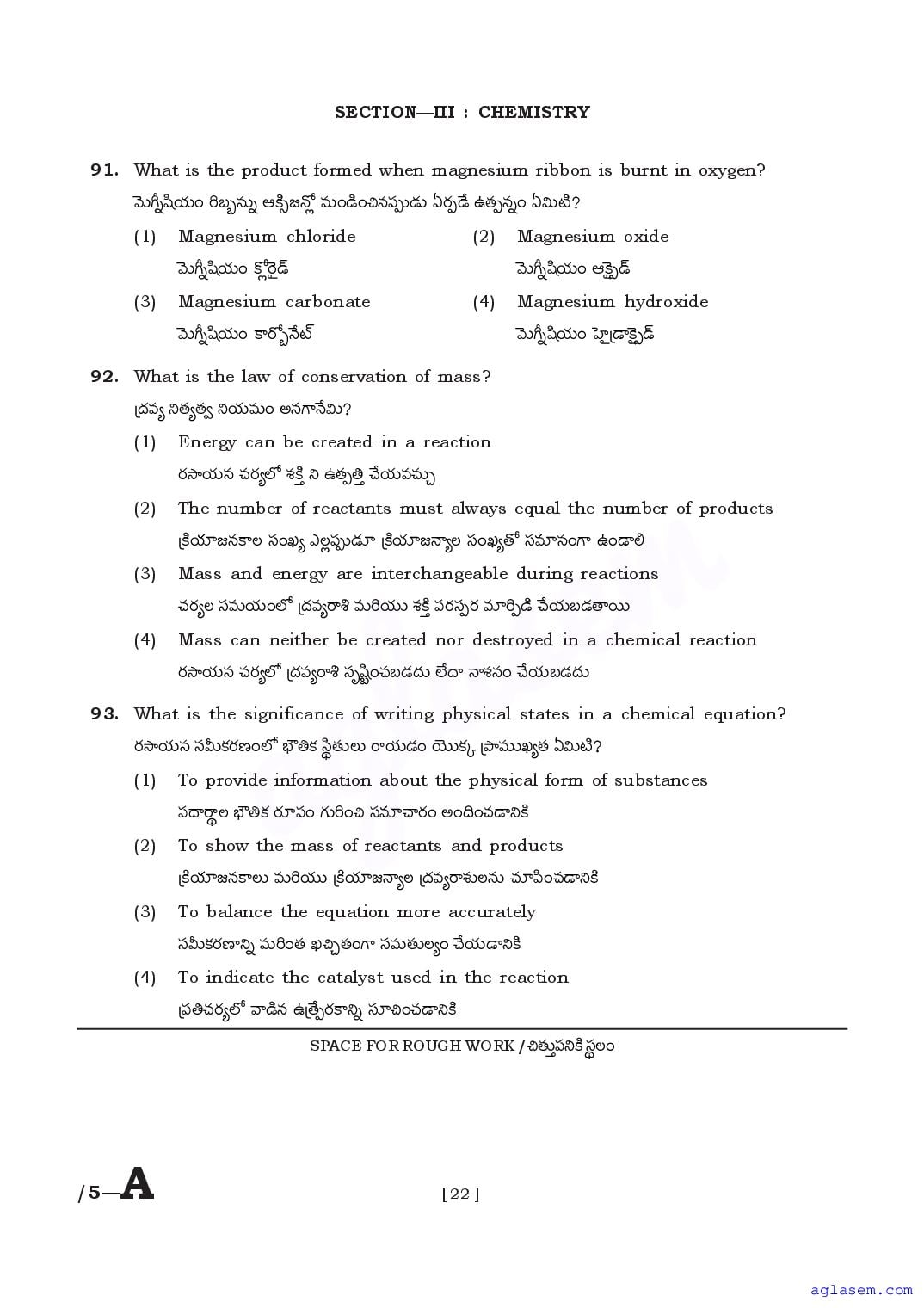 SECTION—III : CHEMISTRY

91. What is the product formed when magnesium ribbon is burnt in oxygen?
మెగ్నీషియం రిబ్బన్ను ఆక్సిజన్లో మండించినప్పుడు ఏర్పడే ఉత్పన్నం ఏమిటి?

(1) Magnesium chloride
మెగ్నీషియం క్లోరైడ్

(2) Magnesium oxide
మెగ్నీషియం ఆక్సైడ్

(3) Magnesium carbonate
మెగ్నీషియం కార్బోనేట్

(4) Magnesium hydroxide
మెగ్నీషియం హైడ్రాక్సైడ్

92. What is the law of conservation of mass?
ద్రవ్య నిత్యత్వ నియమం అనగానేమి?

(1) Energy can be created in a reaction
రసాయన చర్యలో శక్తి ని ఉత్పత్తి చేయవచ్చు

(2) The number of reactants must always equal the number of products
క్రియాజనకాల సంఖ్య ఎల్లప్పుడూ క్రియాజన్యాల సంఖ్యతో సమానంగా ఉండాలి

(3) Mass and energy are interchangeable during reactions
చర్యల సమయంలో ద్రవ్యరాశి మరియు శక్తి పరస్పర మార్పిడి చేయబడతాయి

(4) Mass can neither be created nor destroyed in a chemical reaction
రసాయన చర్యలో ద్రవ్యరాశి సృష్టించబడదు లేదా నాశనం చేయబడదు

93. What is the significance of writing physical states in a chemical equation?
రసాయన సమీకరణంలో భౌతిక స్థితులు రాయడం యొక్క ప్రాముఖ్యత ఏమిటి?

(1) To provide information about the physical form of substances
పదార్థాల భౌతిక రూపం గురించి సమాచారం అందించడానికి

(2) To show the mass of reactants and products
క్రియాజనకాలు మరియు క్రియాజన్యాల ద్రవ్యరాశులను చూపించడానికి

(3) To balance the equation more accurately
సమీకరణాన్ని మరింత ఖచ్చితంగా సమతుల్యం చేయడానికి

(4) To indicate the catalyst used in the reaction
ప్రతిచర్యలో వాడిన ఉత్ప్రేరకాన్ని సూచించడానికి

SPACE FOR ROUGH WORK / చిత్తుపనికి స్థలం

/5—A

[ 22 ]

aglasem.com